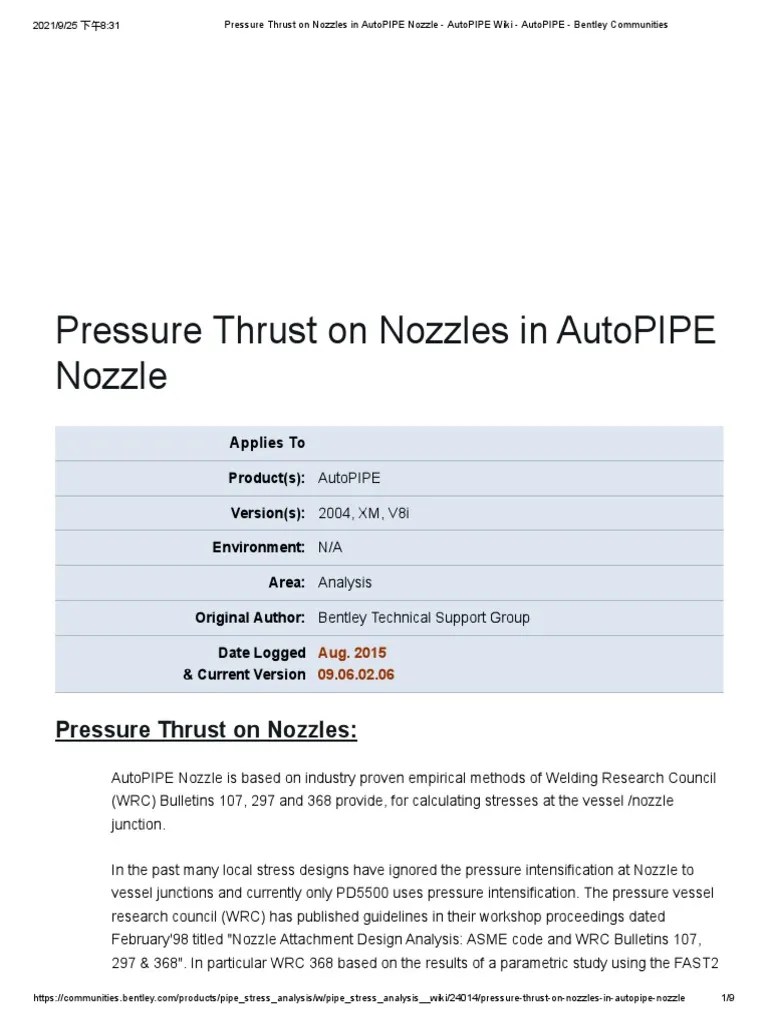 2021/9/25 下午8:31

Pressure Thrust on Nozzles in AutoPIPE Nozzle - AutoPIPE Wiki - AutoPIPE - Bentley Communities

Pressure Thrust on Nozzles in AutoPIPE Nozzle

| Applies To | |
|---|---|
| Product(s): | AutoPIPE |
| Version(s): | 2004, XM, V8i |
| Environment: | N/A |
| Area: | Analysis |
| Original Author: | Bentley Technical Support Group |
| Date Logged & Current Version | Aug. 2015 09.06.02.06 |

Pressure Thrust on Nozzles:

AutoPIPE Nozzle is based on industry proven empirical methods of Welding Research Council (WRC) Bulletins 107, 297 and 368 provide, for calculating stresses at the vessel /nozzle junction.

In the past many local stress designs have ignored the pressure intensification at Nozzle to vessel junctions and currently only PD5500 uses pressure intensification. The pressure vessel research council (WRC) has published guidelines in their workshop proceedings dated February'98 titled "Nozzle Attachment Design Analysis: ASME code and WRC Bulletins 107, 297 & 368". In particular WRC 368 based on the results of a parametric study using the FAST2

https://communities.bentley.com/products/pipe_stress_analysis/w/pipe_stress_analysis__wiki/24014/pressure-thrust-on-nozzles-in-autopipe-nozzle

1/9